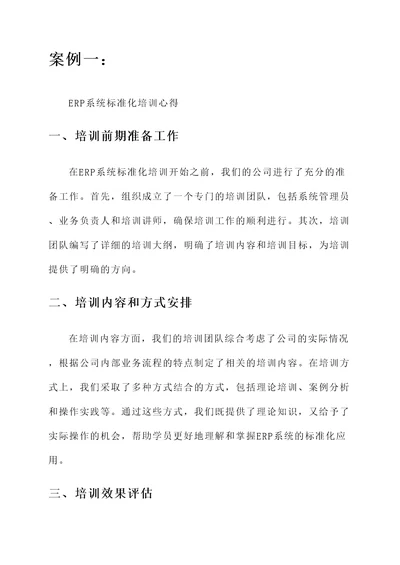 案例一：

ERP系统标准化培训心得

一、培训前期准备工作

在ERP系统标准化培训开始之前，我们的公司进行了充分的准备工作。首先，组织成立了一个专门的培训团队，包括系统管理员、业务负责人和培训讲师，确保培训工作的顺利进行。其次，培训团队编写了详细的培训大纲，明确了培训内容和培训目标，为培训提供了明确的方向。

二、培训内容和方式安排

在培训内容方面，我们的培训团队综合考虑了公司的实际情况，根据公司内部业务流程的特点制定了相关的培训内容。在培训方式上，我们采取了多种方式结合的方式，包括理论培训、案例分析和操作实践等。通过这些方式，我们既提供了理论知识，又给予了实际操作的机会，帮助学员更好地理解和掌握ERP系统的标准化应用。

三、培训效果评估